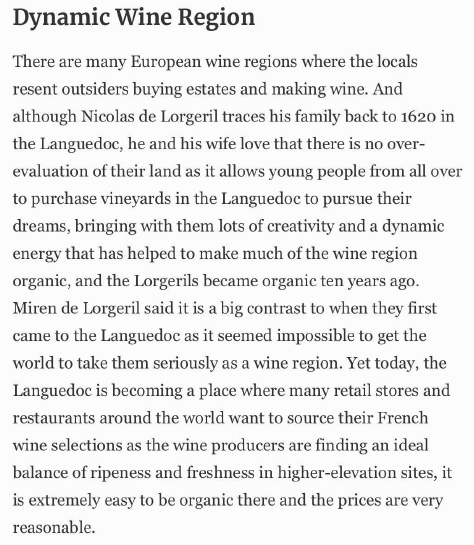 Dynamic Wine Region

There are many European wine regions where the locals resent outsiders buying estates and making wine. And although Nicolas de Lorgeril traces his family back to 1620 in the Languedoc, he and his wife love that there is no over-evaluation of their land as it allows young people from all over to purchase vineyards in the Languedoc to pursue their dreams, bringing with them lots of creativity and a dynamic energy that has helped to make much of the wine region organic, and the Lorgerils became organic ten years ago. Miren de Lorgeril said it is a big contrast to when they first came to the Languedoc as it seemed impossible to get the world to take them seriously as a wine region. Yet today, the Languedoc is becoming a place where many retail stores and restaurants around the world want to source their French wine selections as the wine producers are finding an ideal balance of ripeness and freshness in higher-elevation sites, it is extremely easy to be organic there and the prices are very reasonable.